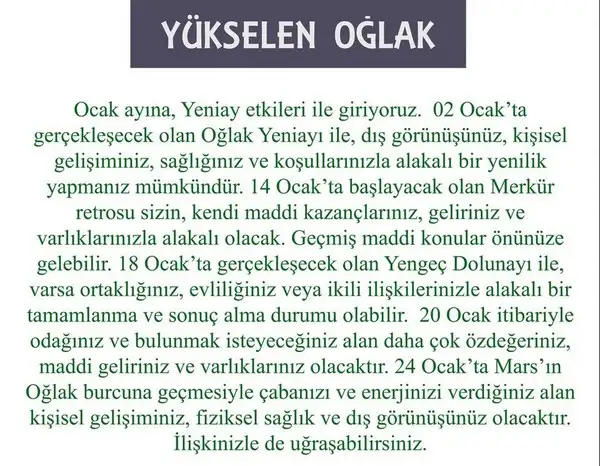 YÜKSELEN OĞLAK

Ocak ayına, Yeniay etkileri ile giriyoruz. 02 Ocak'ta gerçekleşecek olan Oğlak Yeniayı ile, dış görünüşünüz, kişisel gelişiminiz, sağlığınız ve koşullarınızla alakalı bir yenilik yapmanız mümkündür. 14 Ocak'ta başlayacak olan Merkür retrosu sizin, kendi maddi kazançlarınız, geliriniz ve varlıklarınızla alakalı olacak. Geçmiş maddi konular önünüze gelebilir. 18 Ocak'ta gerçekleşecek olan Yengeç Dolunayı ile, varsa ortaklığınız, evliliğiniz veya ikili ilişkilerinizle alakalı bir tamamlanma ve sonuç alma durumu olabilir. 20 Ocak itibariyle odağınız ve bulunmak isteyeceğiniz alan daha çok özdeğeriniz, maddi geliriniz ve varlıklarınız olacaktır. 24 Ocak'ta Mars'ın Oğlak burcuna geçmesiyle çabanızı ve enerjinizi verdiğiniz alan kişisel gelişiminiz, fiziksel sağlık ve dış görünüşünüz olacaktır. İlişkinizle de uğraşabilirsiniz.